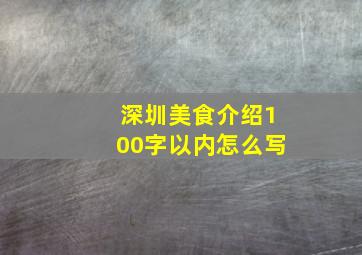 深圳美食介绍100字以内怎么写